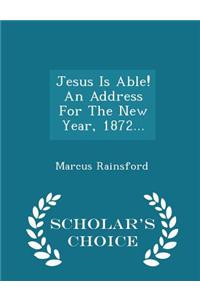 Jesus Is Able! An Address For The New Year, 1872...

Marcus Rainsford

SCHOLAR'S CHOICE